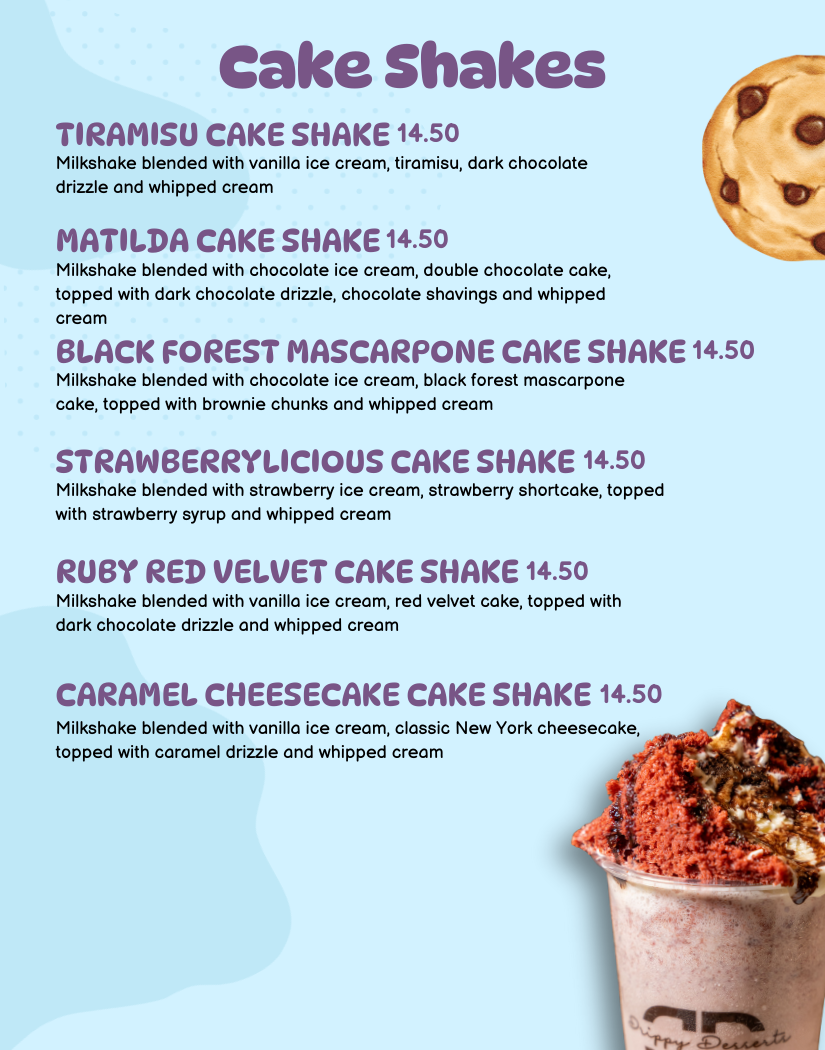 Cake Shakes

TIRAMISU CAKE SHAKE 14.50
Milkshake blended with vanilla ice cream, tiramisu, dark chocolate drizzle and whipped cream

MATILDA CAKE SHAKE 14.50
Milkshake blended with chocolate ice cream, double chocolate cake, topped with dark chocolate drizzle, chocolate shavings and whipped cream

BLACK FOREST MASCARPONE CAKE SHAKE 14.50
Milkshake blended with chocolate ice cream, black forest mascarpone cake, topped with brownie chunks and whipped cream

STRAWBERRYLICIOUS CAKE SHAKE 14.50
Milkshake blended with strawberry ice cream, strawberry shortcake, topped with strawberry syrup and whipped cream

RUBY RED VELVET CAKE SHAKE 14.50
Milkshake blended with vanilla ice cream, red velvet cake, topped with dark chocolate drizzle and whipped cream

CARAMEL CHEESECAKE CAKE SHAKE 14.50
Milkshake blended with vanilla ice cream, classic New York cheesecake, topped with caramel drizzle and whipped cream